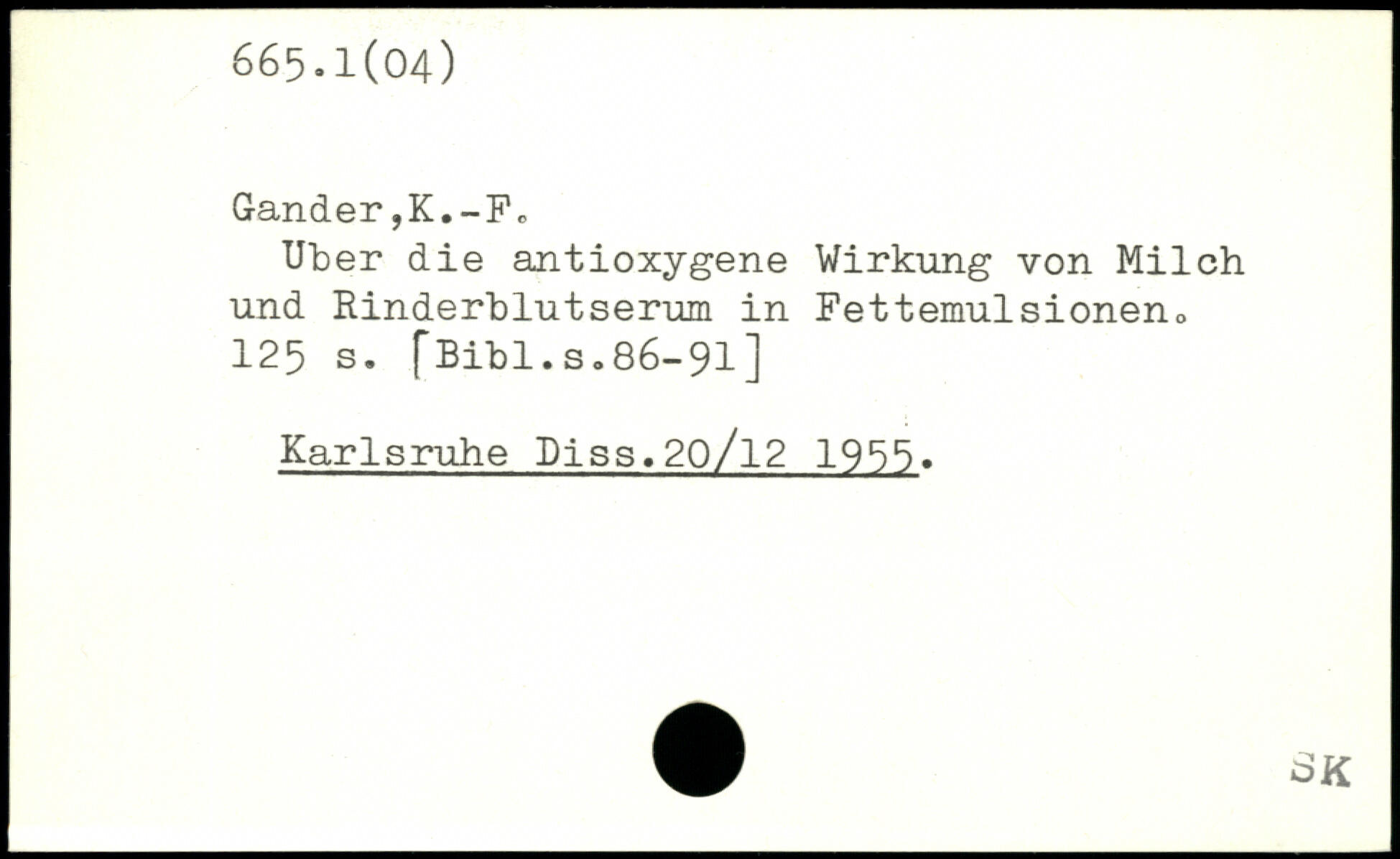 665.1(04)

Gander,K.-F.

Uber die antioxygene Wirkung von Milch und Rinderblutserum in Fettemulsionen. 125 s. [Bibl.s.86-91]

Karlsruhe Diss.20/12 1955.

SK